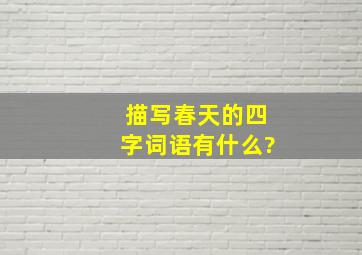 描写春天的四字词语有什么?